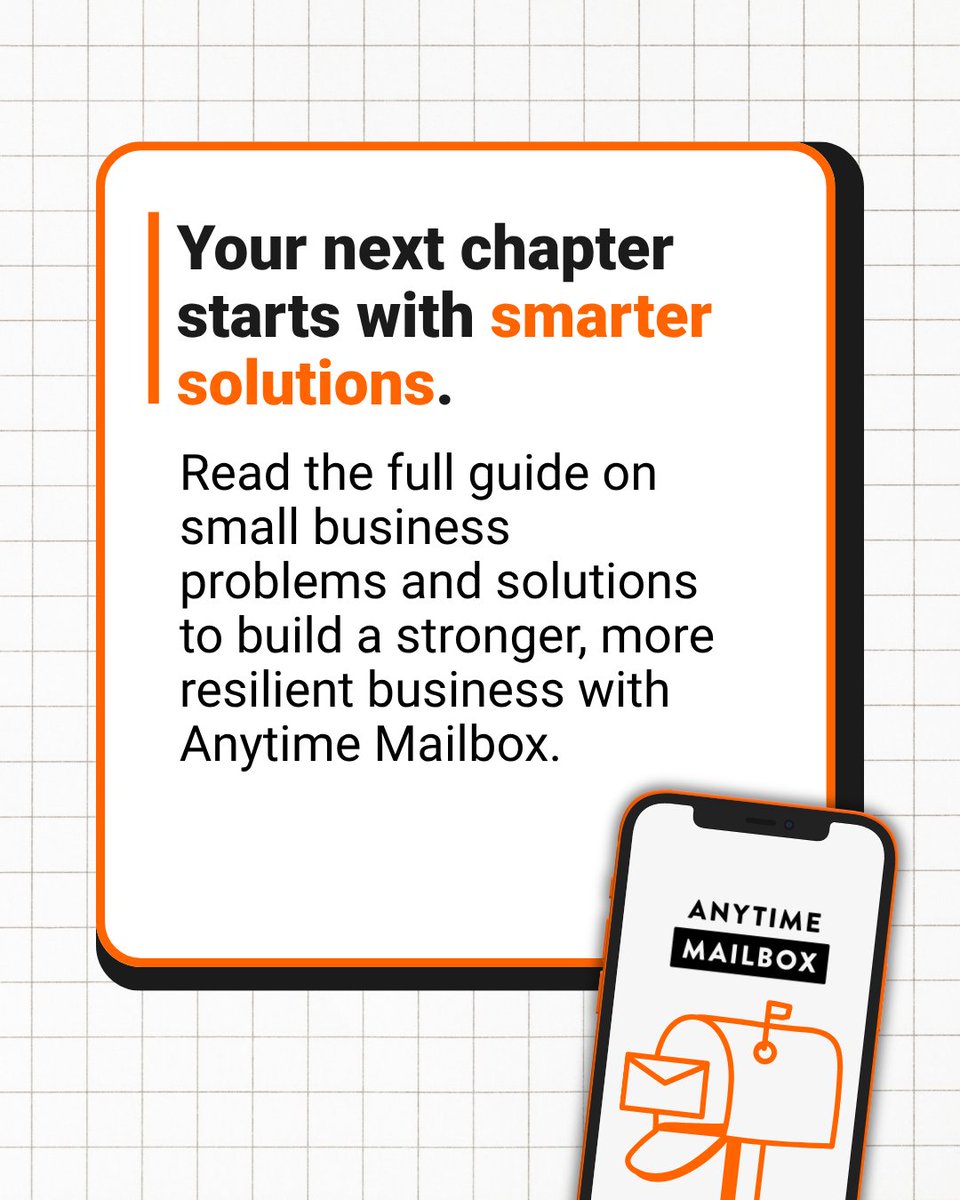 Your next chapter starts with smarter solutions.

Read the full guide on small business problems and solutions to build a stronger, more resilient business with Anytime Mailbox.

ANYTIME
MAILBOX